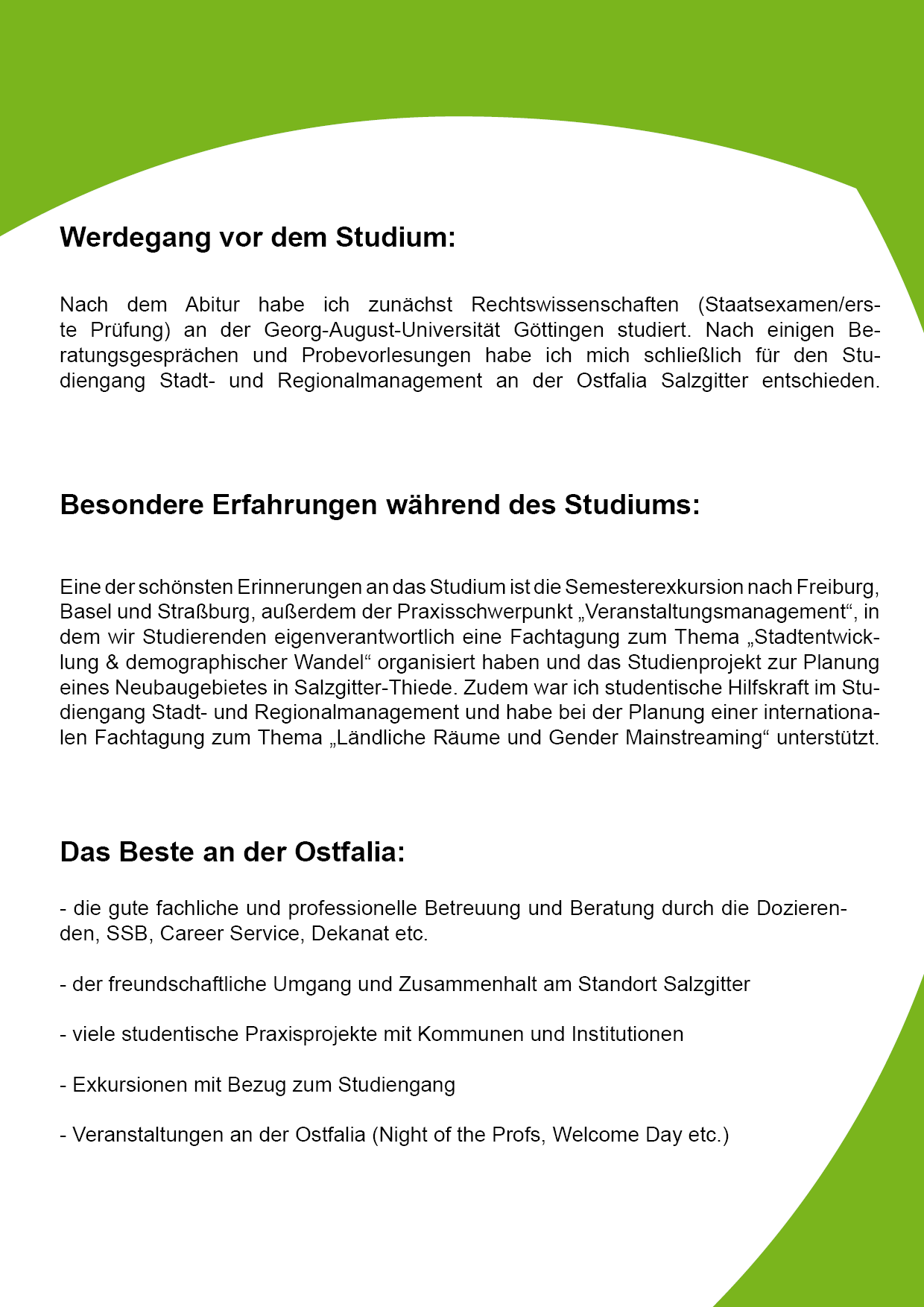 Werdegang vor dem Studium:

Nach dem Abitur habe ich zunächst Rechtswissenschaften (Staatsexamen/erste Prüfung) an der Georg-August-Universität Göttingen studiert. Nach einigen Beratungsgesprächen und Probevorlesungen habe ich mich schließlich für den Studiengang Stadt- und Regionalmanagement an der Ostfalia Salzgitter entschieden.

Besondere Erfahrungen während des Studiums:

Eine der schönsten Erinnerungen an das Studium ist die Semesterexkursion nach Freiburg, Basel und Straßburg, außerdem der Praxisschwerpunkt „Veranstaltungsmanagement“, in dem wir Studierenden eigenverantwortlich eine Fachtagung zum Thema „Stadtentwicklung & demographischer Wandel“ organisiert haben und das Studienprojekt zur Planung eines Neubaugebietes in Salzgitter-Thiede. Zudem war ich studentische Hilfskraft im Studiengang Stadt- und Regionalmanagement und habe bei der Planung einer internationalen Fachtagung zum Thema „Ländliche Räume und Gender Mainstreaming“ unterstützt.

Das Beste an der Ostfalia:

- die gute fachliche und professionelle Betreuung und Beratung durch die Dozierenden, SSB, Career Service, Dekanat etc.

- der freundschaftliche Umgang und Zusammenhalt am Standort Salzgitter

- viele studentische Praxisprojekte mit Kommunen und Institutionen

- Exkursionen mit Bezug zum Studiengang

- Veranstaltungen an der Ostfalia (Night of the Profs, Welcome Day etc.)